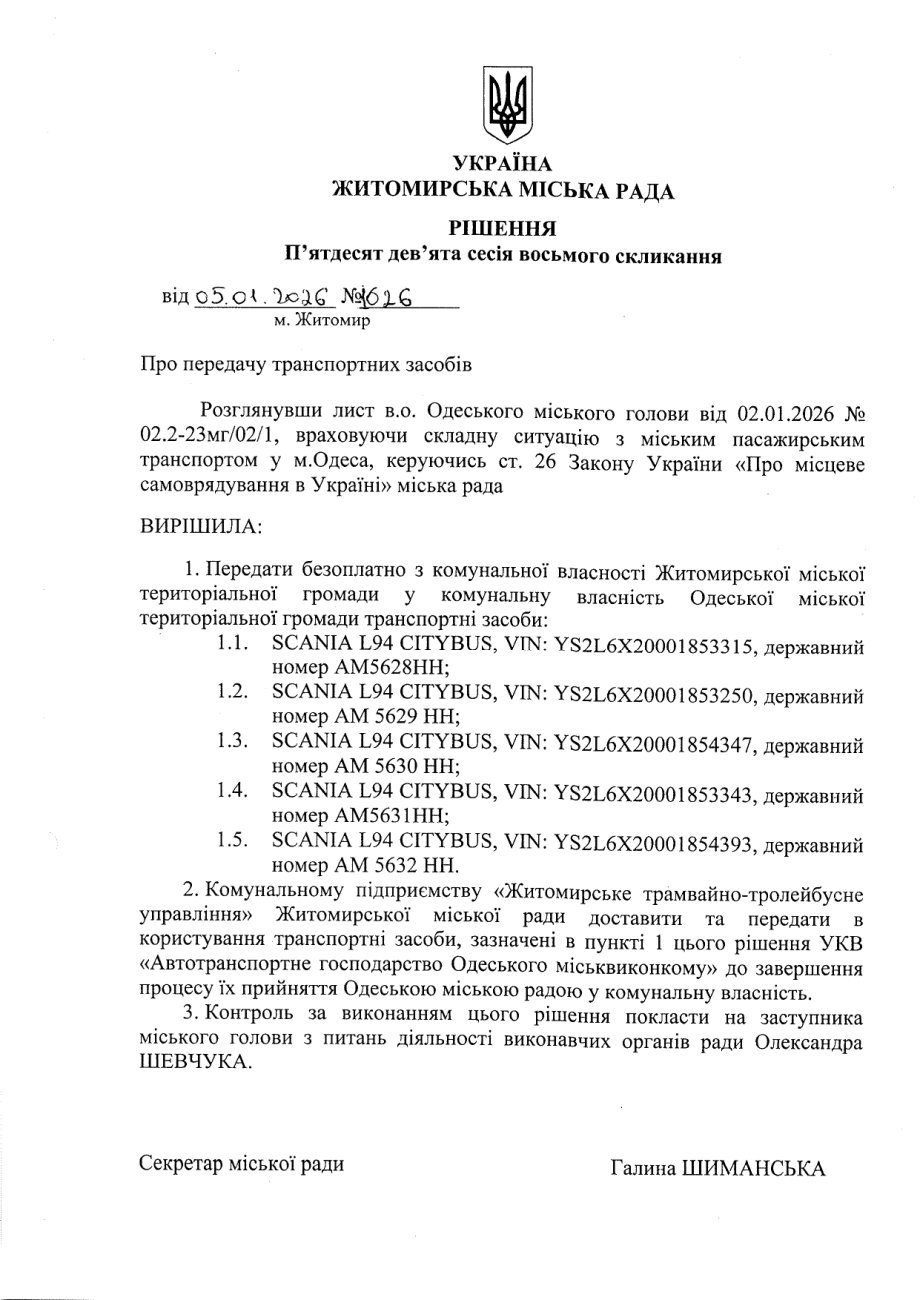 УКРАЇНА
ЖИТОМИРСЬКА МІСЬКА РАДА

РІШЕННЯ
П'ятдесят дев'ята сесія восьмого скликання

від 05.01.2026 №1626
м. Житомир

Про передачу транспортних засобів

Розглянувши лист в.о. Одеського міського голови від 02.01.2026 № 02.2-23мг/02/1, враховуючи складну ситуацію з міським пасажирським транспортом у м.Одеса, керуючись ст. 26 Закону України «Про місцеве самоврядування в Україні» міська рада

ВИРІШИЛА:

1. Передати безоплатно з комунальної власності Житомирської міської територіальної громади у комунальну власність Одеської міської територіальної громади транспортні засоби:
1.1. SCANIA L94 CITYBUS, VIN: YS2L6X20001853315, державний номер АМ5628НН;
1.2. SCANIA L94 CITYBUS, VIN: YS2L6X20001853250, державний номер АМ 5629 НН;
1.3. SCANIA L94 CITYBUS, VIN: YS2L6X20001854347, державний номер АМ 5630 НН;
1.4. SCANIA L94 CITYBUS, VIN: YS2L6X20001853343, державний номер АМ5631НН;
1.5. SCANIA L94 CITYBUS, VIN: YS2L6X20001854393, державний номер АМ 5632 НН.

2. Комунальному підприємству «Житомирське трамвайно-тролейбусне управління» Житомирської міської ради доставити та передати в користування транспортні засоби, зазначені в пункті 1 цього рішення УКВ «Автотранспортне господарство Одеського міськвиконкому» до завершення процесу їх прийняття Одеською міською радою у комунальну власність.

3. Контроль за виконанням цього рішення покласти на заступника міського голови з питань діяльності виконавчих органів ради Олександра ШЕВЧУКА.

Секретар міської ради Галина ШИМАНСЬКА